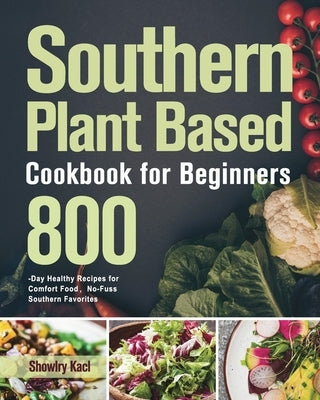 Southern Plant Based

Cookbook for Beginners

800

-Day Healthy Recipes for Comfort Food， No-Fuss Southern Favorites

Showlry Kacl